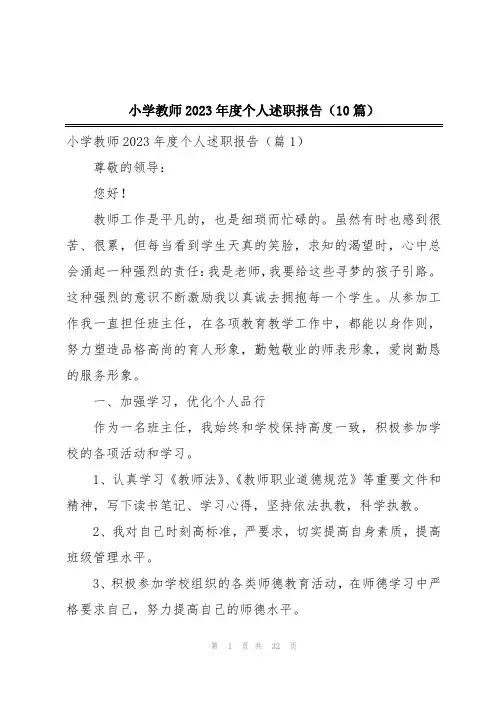 小学教师2023年度个人述职报告（10篇）

小学教师2023年度个人述职报告（篇1）

尊敬的领导：

您好！

教师工作是平凡的，也是细琐而忙碌的。虽然有时也感到很苦、很累，但每当看到学生天真的笑脸，求知的渴望时，心中总会涌起一种强烈的责任：我是老师，我要给这些寻梦的孩子引路。这种强烈的意识不断激励我以真诚去拥抱每一个学生。从参加工作我一直担任班主任，在各项教育教学工作中，都能以身作则，努力塑造品格高尚的育人形象，勤勉敬业的师表形象，爱岗勤恳的服务形象。

一、加强学习，优化个人品行

作为一名班主任，我始终和学校保持高度一致，积极参加学校的各项活动和学习。

1、认真学习《教师法》、《教师职业道德规范》等重要文件和精神，写下读书笔记、学习心得，坚持依法执教，科学执教。

2、我对自己时刻高标准，严要求，切实提高自身素质，提高班级管理水平。

3、积极参加学校组织的各类师德教育活动，在师德学习中严格要求自己，努力提高自己的师德水平。

第 1 页 共 32 页